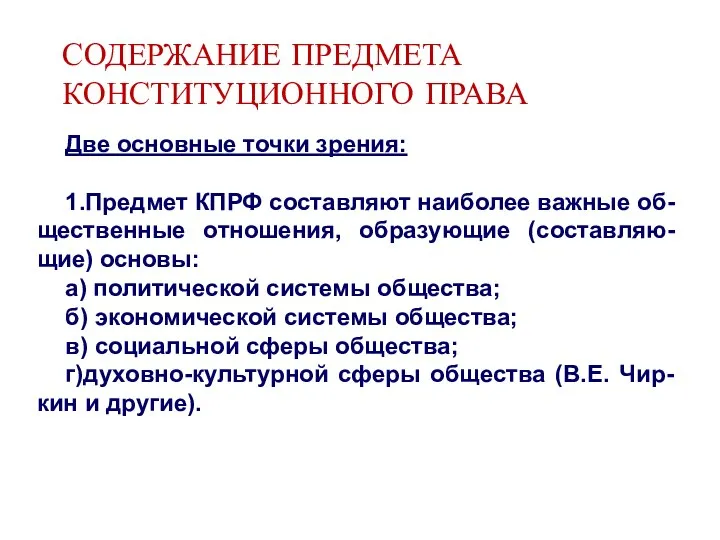 СОДЕРЖАНИЕ ПРЕДМЕТА КОНСТИТУЦИОННОГО ПРАВА

Две основные точки зрения:

1.Предмет КПРФ составляют наиболее важные общественные отношения, образующие (составляющие) основы:
а) политической системы общества;
б) экономической системы общества;
в) социальной сферы общества;
г)духовно-культурной сферы общества (В.Е. Чиркин и другие).